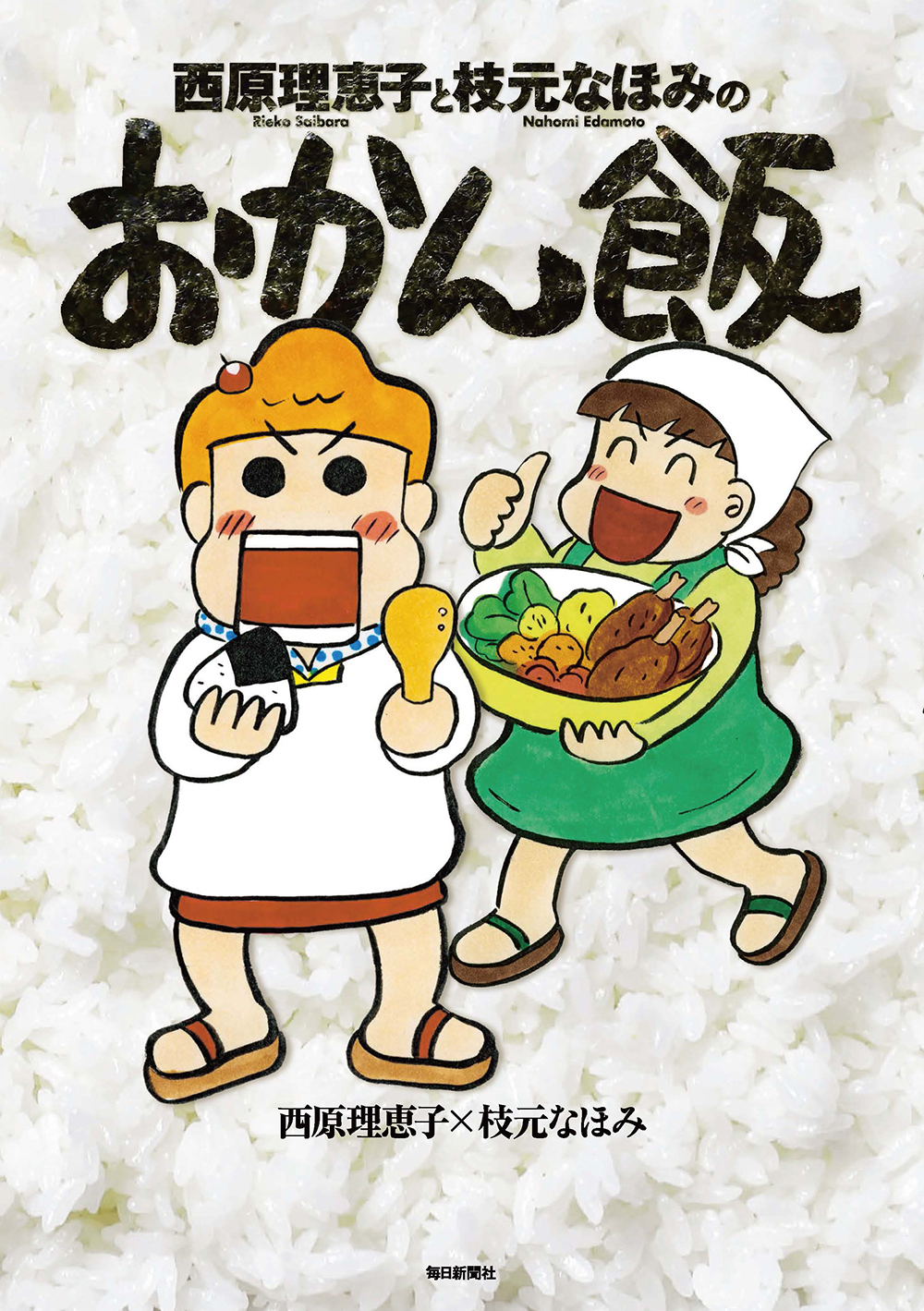 西原理恵子と枝元なほみの
Rieko Saibara Nahomi Edamoto

おかん飯

西原理恵子×枝元なほみ

毎日新聞社